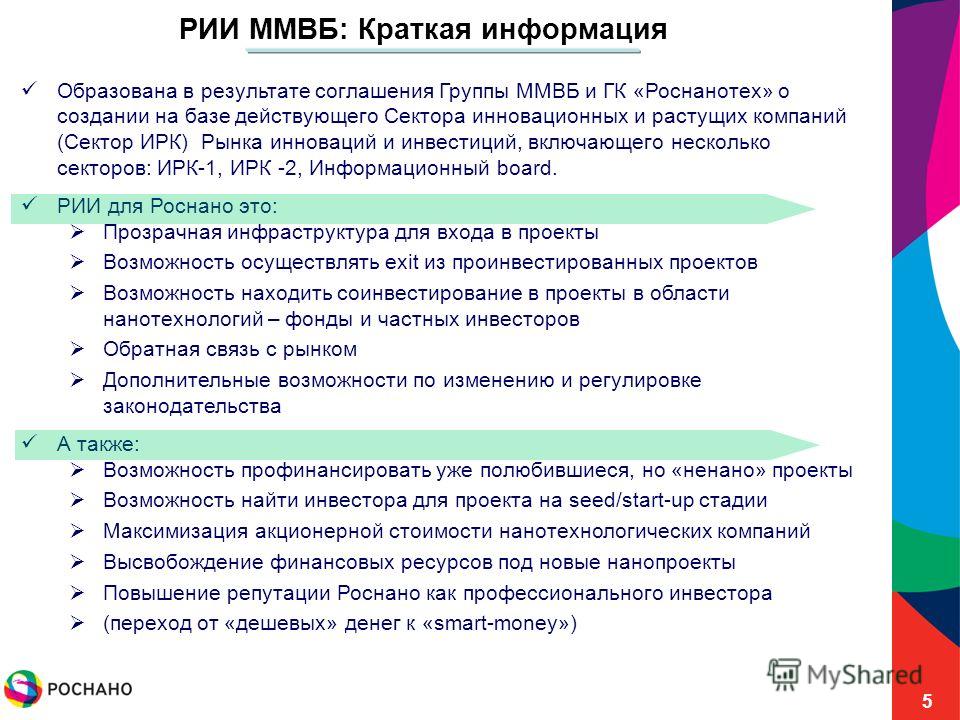 РИИ ММВБ: Краткая информация

✓ Образована в результате соглашения Группы ММВБ и ГК «Роснанотех» о создании на базе действующего Сектора инновационных и растущих компаний (Сектор ИРК) Рынка инноваций и инвестиций, включающего несколько секторов: ИРК-1, ИРК -2, Информационный board.

✓ РИИ для Роснано это:
➢ Прозрачная инфраструктура для входа в проекты
➢ Возможность осуществлять exit из проинвестированных проектов
➢ Возможность находить соинвестирование в проекты в области нанотехнологий – фонды и частных инвесторов
➢ Обратная связь с рынком
➢ Дополнительные возможности по изменению и регулировке законодательства

✓ А также:
➢ Возможность профинансировать уже полюбившиеся, но «ненано» проекты
➢ Возможность найти инвестора для проекта на seed/start-up стадии
➢ Максимизация акционерной стоимости нанотехнологических компаний
➢ Высвобождение финансовых ресурсов под новые нанопроекты
➢ Повышение репутации Роснано как профессионального инвестора
➢ (переход от «дешевых» денег к «smart-money»)

РОСНАНО

MyShared

5